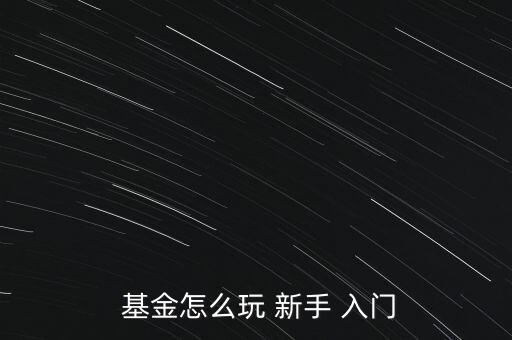 基金怎么玩 新手 入门